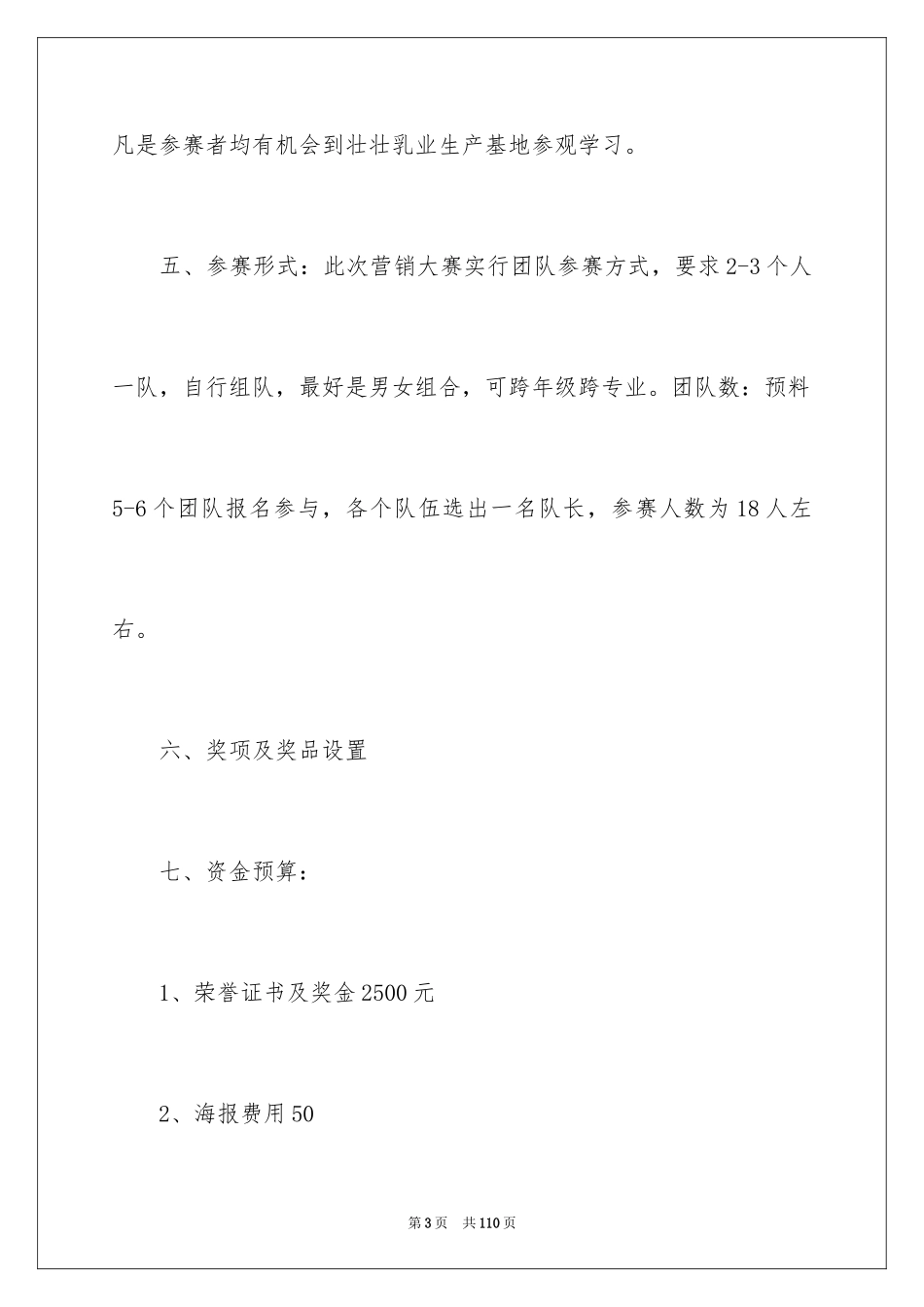 凡是参赛者均有机会到壮壮乳业生产基地参观学习。

五、参赛形式：此次营销大赛实行团队参赛方式，要求2-3个人一队，自行组队，最好是男女组合，可跨年级跨专业。团队数：预料5-6个团队报名参与，各个队伍选出一名队长，参赛人数为18人左右。

六、奖项及奖品设置

七、资金预算：

1、荣誉证书及奖金2500元

2、海报费用50

第3页 共110页